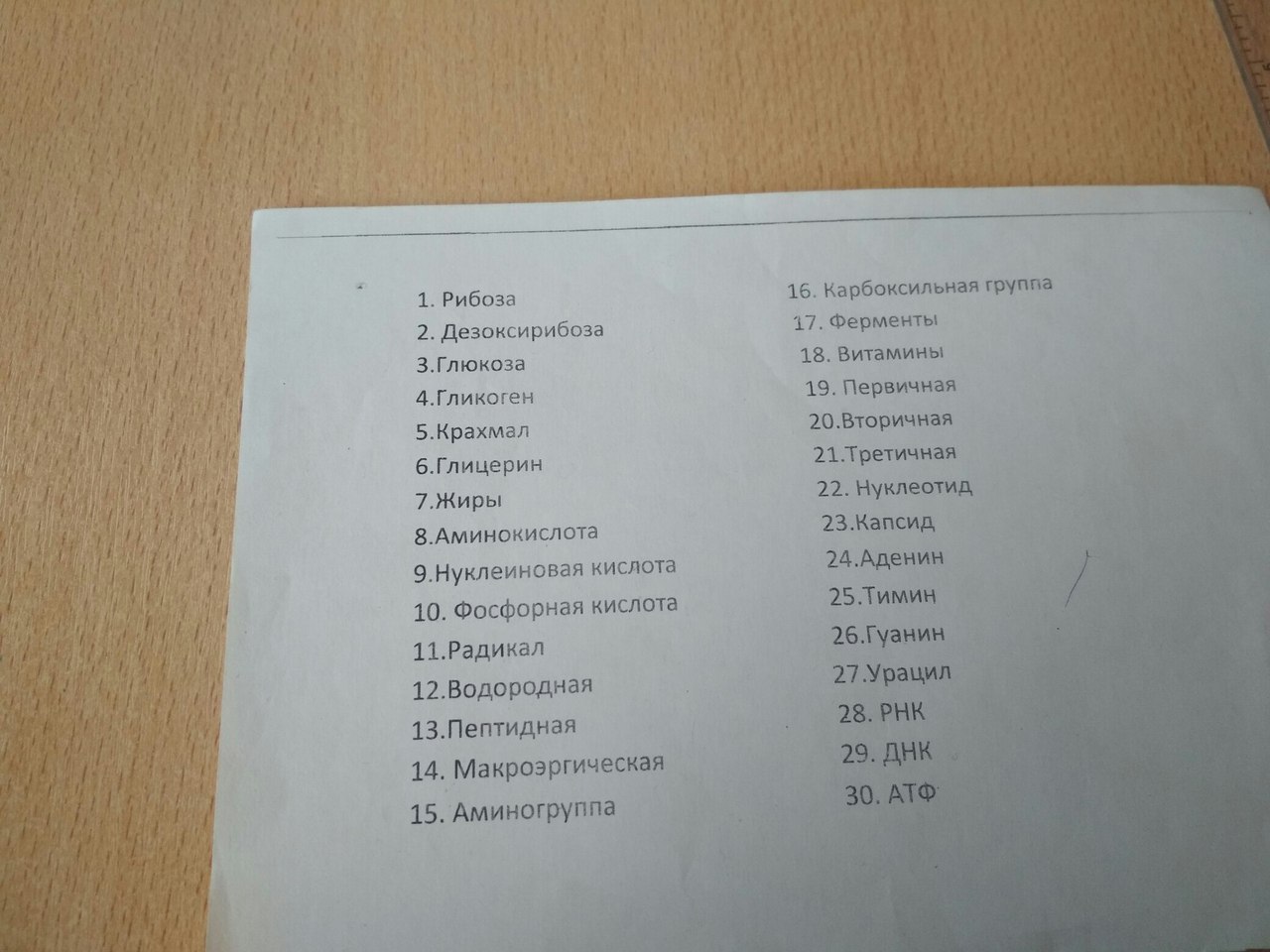 1. Рибоза
2. Дезоксирибоза
3.Глюкоза
4.Гликоген
5.Крахмал
6.Глицерин
7.Жиры
8.Аминокислота
9.Нуклеиновая кислота
10. Фосфорная кислота
11.Радикал
12.Водородная
13.Пептидная
14. Макроэргическая
15. Аминогруппа

16. Карбоксильная группа
17. Ферменты
18. Витамины
19. Первичная
20.Вторичная
21.Третичная
22. Нуклеотид
23.Капсид
24.Аденин
25.Тимин
26.Гуанин
27.Урацил
28. РНК
29. ДНК
30. АТФ